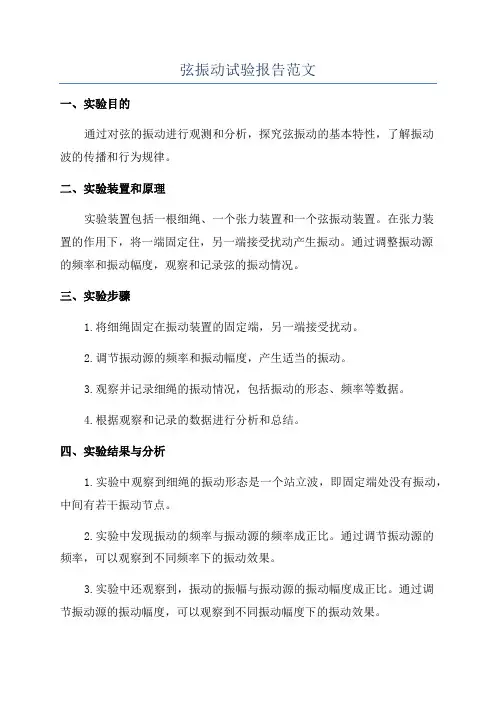 弦振动试验报告范文

一、实验目的

通过对弦的振动进行观测和分析，探究弦振动的基本特性，了解振动波的传播和行为规律。

二、实验装置和原理

实验装置包括一根细绳、一个张力装置和一个弦振动装置。在张力装置的作用下，将一端固定住，另一端接受扰动产生振动。通过调整振动源的频率和振动幅度，观察和记录弦的振动情况。

三、实验步骤

1.将细绳固定在振动装置的固定端，另一端接受扰动。

2.调节振动源的频率和振动幅度，产生适当的振动。

3.观察并记录细绳的振动情况，包括振动的形态、频率等数据。

4.根据观察和记录的数据进行分析和总结。

四、实验结果与分析

1.实验中观察到细绳的振动形态是一个站立波，即固定端处没有振动，中间有若干振动节点。

2.实验中发现振动的频率与振动源的频率成正比。通过调节振动源的频率，可以观察到不同频率下的振动效果。

3.实验中还观察到，振动的振幅与振动源的振动幅度成正比。通过调节振动源的振动幅度，可以观察到不同振动幅度下的振动效果。